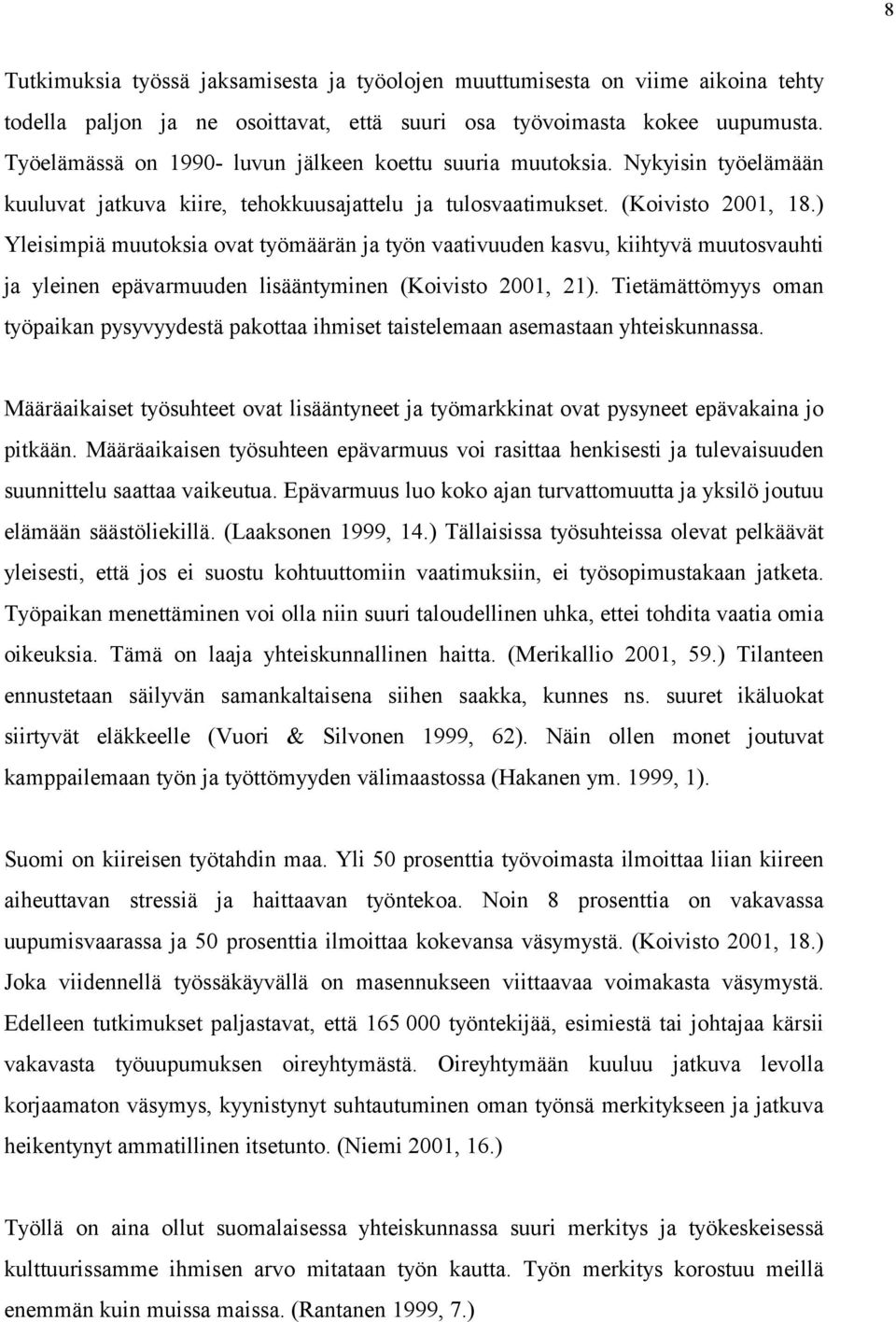 8

Tutkimuksia työssä jaksamisesta ja työolojen muuttumisesta on viime aikoina tehty todella paljon ja ne osoittavat, että suuri osa työvoimasta kokee uupumusta. Työelämässä on 1990- luvun jälkeen koettu suuria muutoksia. Nykyisin työelämään kuuluvat jatkuva kiire, tehokkuusajattelu ja tulosvaatimukset. (Koivisto 2001, 18.) Yleisimpiä muutoksia ovat työmäärän ja työn vaativuuden kasvu, kiihtyvä muutosvauhti ja yleinen epävarmuuden lisääntyminen (Koivisto 2001, 21). Tietämättömyys oman työpaikan pysyvyydestä pakottaa ihmiset taistelemaan asemastaan yhteiskunnassa.

Määräaikaiset työsuhteet ovat lisääntyneet ja työmarkkinat ovat pysyneet epävakaina jo pitkään. Määräaikaisen työsuhteen epävarmuus voi rasittaa henkisesti ja tulevaisuuden suunnittelu saattaa vaikeutua. Epävarmuus luo koko ajan turvattomuutta ja yksilö joutuu elämään säästöliekillä. (Laaksonen 1999, 14.) Tällaisissa työsuhteissa olevat pelkäävät yleisesti, että jos ei suostu kohtuuttomiin vaatimuksiin, ei työsopimustakaan jatketa. Työpaikan menettäminen voi olla niin suuri taloudellinen uhka, ettei tohdita vaatia omia oikeuksia. Tämä on laaja yhteiskunnallinen haitta. (Merikallio 2001, 59.) Tilanteen ennustetaan säilyvän samankaltaisena siihen saakka, kunnes ns. suuret ikäluokat siirtyvät eläkkeelle (Vuori & Silvonen 1999, 62). Näin ollen monet joutuvat kamppailemaan työn ja työttömyyden välimaastossa (Hakanen ym. 1999, 1).

Suomi on kiireisen työtahdin maa. Yli 50 prosenttia työvoimasta ilmoittaa liian kiireen aiheuttavan stressiä ja haittaavan työntekoa. Noin 8 prosenttia on vakavassa uupumisvaarassa ja 50 prosenttia ilmoittaa kokevansa väsymystä. (Koivisto 2001, 18.) Joka viidennellä työssäkäyvällä on masennukseen viittaavaa voimakasta väsymystä. Edelleen tutkimukset paljastavat, että 165 000 työntekijää, esimiestä tai johtajaa kärsii vakavasta työuupumuksen oireyhtymästä. Oireyhtymään kuuluu jatkuva levolla korjaamaton väsymys, kyynistynyt suhtautuminen oman työnsä merkitykseen ja jatkuva heikentynyt ammatillinen itsetunto. (Niemi 2001, 16.)

Työllä on aina ollut suomalaisessa yhteiskunnassa suuri merkitys ja työkeskeisessä kulttuurissamme ihmisen arvo mitataan työn kautta. Työn merkitys korostuu meillä enemmän kuin muissa maissa. (Rantanen 1999, 7.)